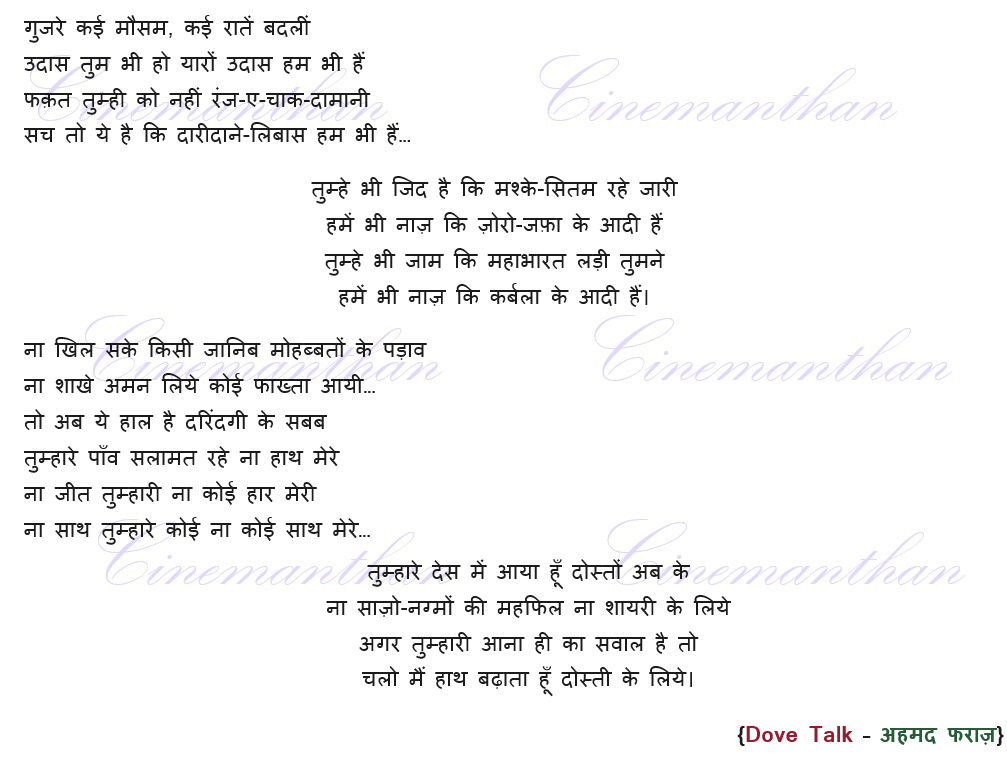 गुजरे कई मौसम, कई रातें बदलीं
उदास तुम भी हो यारों उदास हम भी हैं
फकत तुम्ही को नहीं रंज-ए-चाक-दामानी
सच तो ये है कि दारीदाने-लिबास हम भी हैं...

तुम्हे भी जिद है कि मश्के-सितम रहे जारी
हमें भी नाज़ कि ज़ोरो-जफ़ा के आदी हैं
तुम्हे भी जाम कि महाभारत लड़ी तुमने
हमें भी नाज़ कि कर्बला के आदी हैं।

ना खिल सके किसी जानिब मोहब्बतों के पड़ाव
ना शाखे अमन लिये कोई फाख्ता आयी...
तो अब ये हाल है दरिंदगी के सबब
तुम्हारे पाँव सलामत रहे ना हाथ मेरे
ना जीत तुम्हारी ना कोई हार मेरी
ना साथ तुम्हारे कोई ना कोई साथ मेरे...

तुम्हारे देस में आया हूँ दोस्तों अब के
ना साज़ो-नग्मों की महफिल ना शायरी के लिये
अगर तुम्हारी आना ही का सवाल है तो
चलो मैं हाथ बढ़ाता हूँ दोस्ती के लिये।

{Dove Talk - अहमद फराज़}

Cinemanthan Cinemanthan Cinemanthan Cinemanthan Cinemanthan Cinemanthan